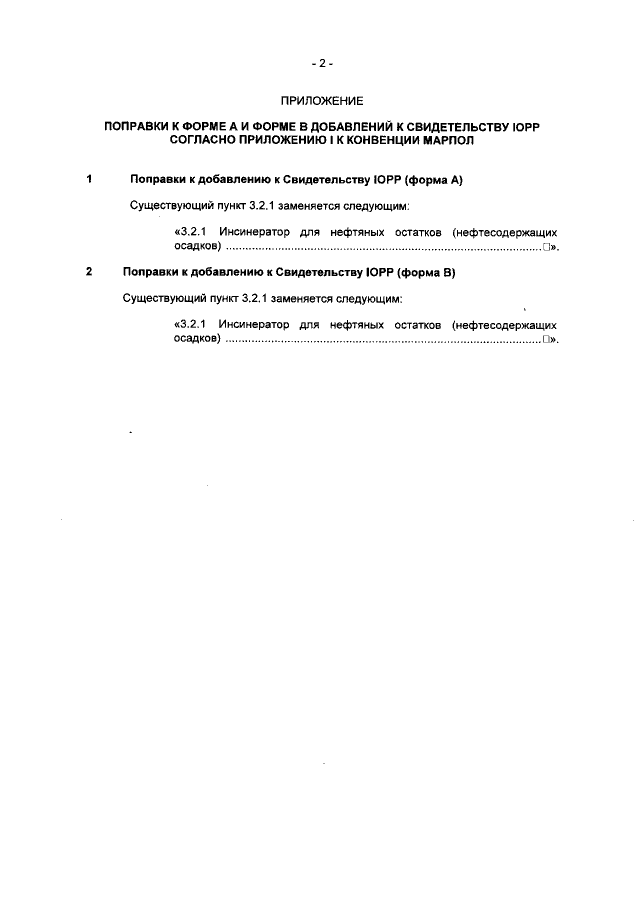 - 2 -

ПРИЛОЖЕНИЕ

ПОПРАВКИ К ФОРМЕ А И ФОРМЕ В ДОБАВЛЕНИЙ К СВИДЕТЕЛЬСТВУ IOPP СОГЛАСНО ПРИЛОЖЕНИЮ I К КОНВЕНЦИИ МАРПОЛ

1 Поправки к добавлению к Свидетельству IOPP (форма А)

Существующий пункт 3.2.1 заменяется следующим:

«3.2.1 Инсинератор для нефтяных остатков (нефтесодержащих осадков) ................................................................................................ □».

2 Поправки к добавлению к Свидетельству IOPP (форма В)

Существующий пункт 3.2.1 заменяется следующим:

«3.2.1 Инсинератор для нефтяных остатков (нефтесодержащих осадков) ................................................................................................ □».